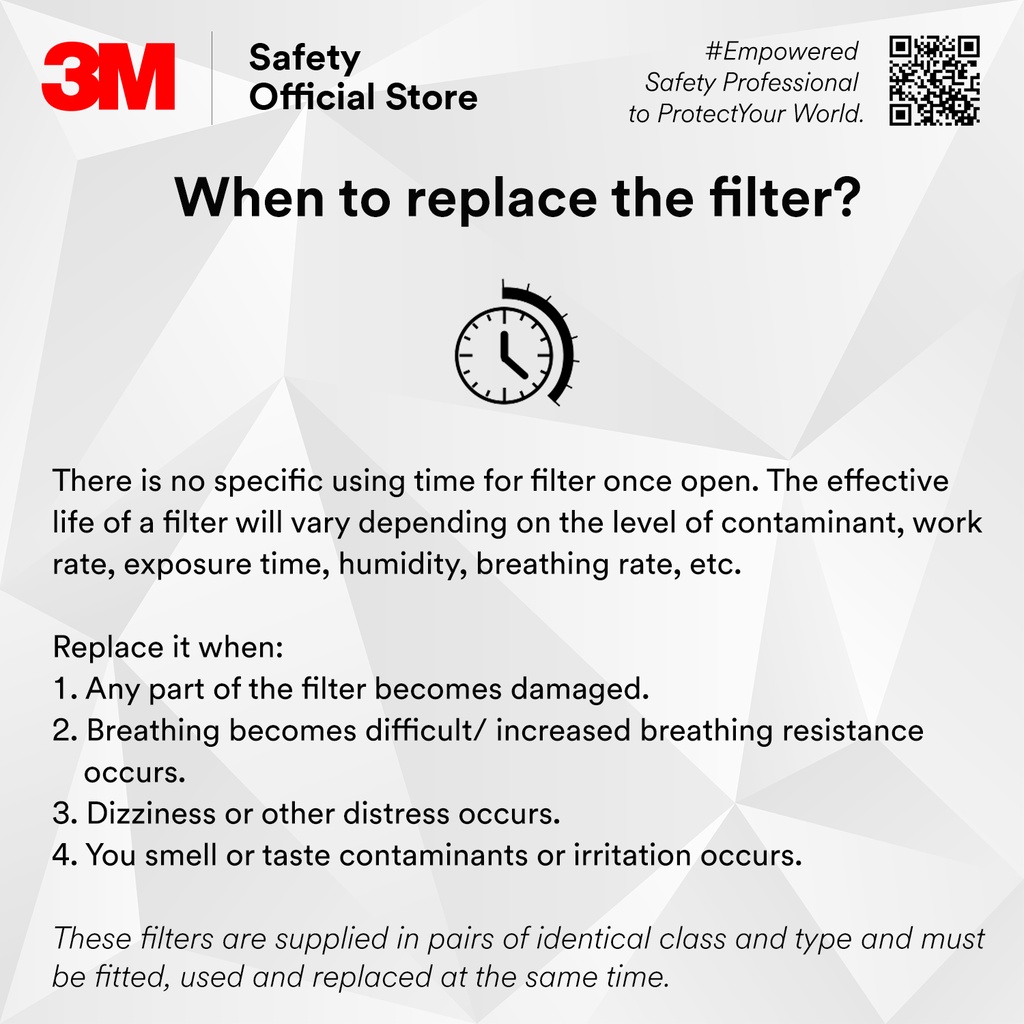 3M

Safety
Official Store

#Empowered
Safety Professional
to ProtectYour World.

When to replace the filter?

There is no specific using time for filter once open. The effective life of a filter will vary depending on the level of contaminant, work rate, exposure time, humidity, breathing rate, etc.

Replace it when:
1. Any part of the filter becomes damaged.
2. Breathing becomes difficult/ increased breathing resistance occurs.
3. Dizziness or other distress occurs.
4. You smell or taste contaminants or irritation occurs.

These filters are supplied in pairs of identical class and type and must be fitted, used and replaced at the same time.